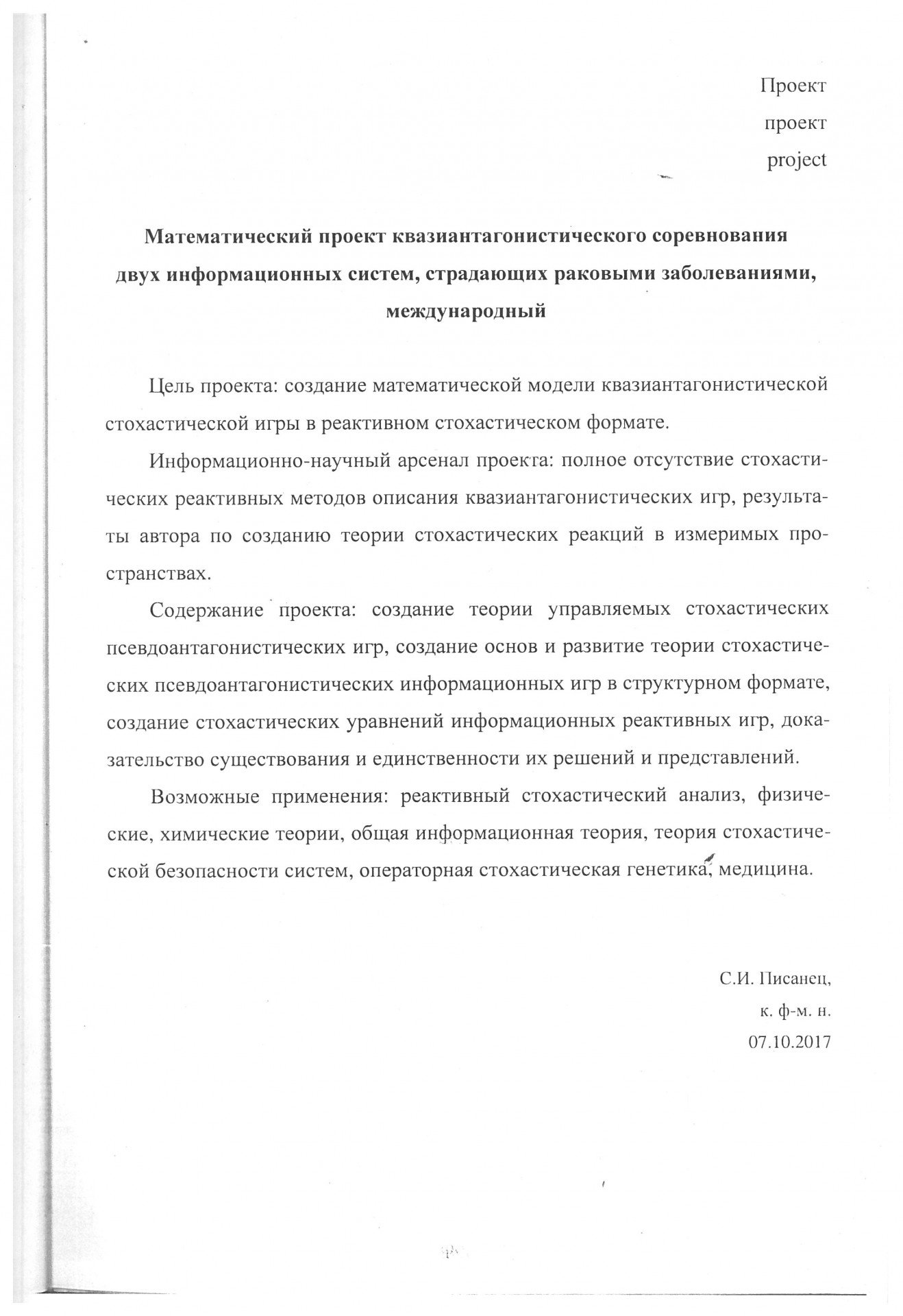 Проект
проект
project

Математический проект квазиантагонистического соревнования двух информационных систем, страдающих раковыми заболеваниями, международный

Цель проекта: создание математической модели квазиантагонистической стохастической игры в реактивном стохастическом формате.

Информационно-научный арсенал проекта: полное отсутствие стохастических реактивных методов описания квазиантагонистических игр, результаты автора по созданию теории стохастических реакций в измеримых пространствах.

Содержание проекта: создание теории управляемых стохастических псевдоантагонистических игр, создание основ и развитие теории стохастических псевдоантагонистических информационных игр в структурном формате, создание стохастических уравнений информационных реактивных игр, доказательство существования и единственности их решений и представлений.

Возможные применения: реактивный стохастический анализ, физические, химические теории, общая информационная теория, теория стохастической безопасности систем, операторная стохастическая генетика, медицина.

С.И. Писанец,
к. ф-м. н.
07.10.2017